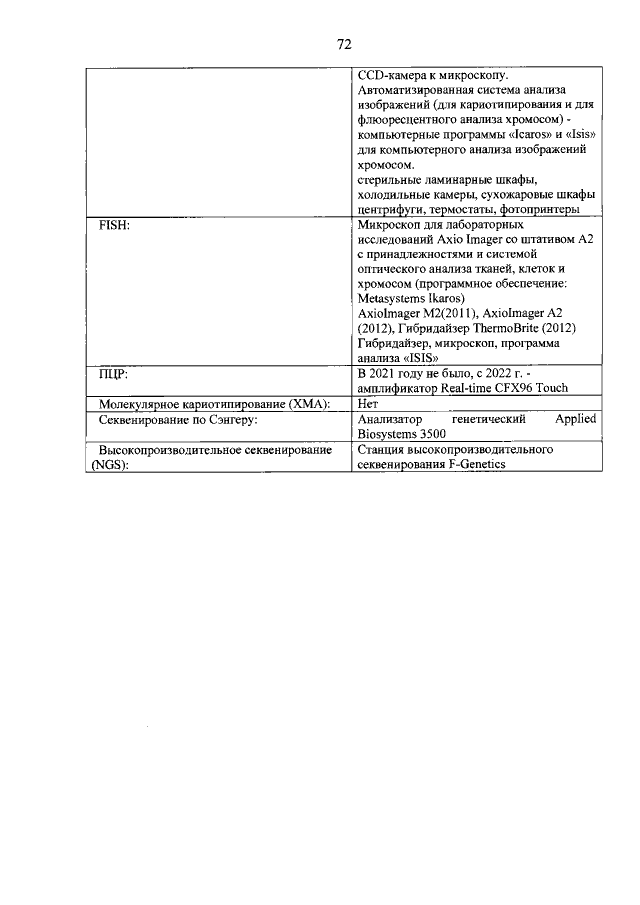 72

| | |
|---|---|
| | CCD-камера к микроскопу. Автоматизированная система анализа изображений (для кариотипирования и для флюоресцентного анализа хромосом) - компьютерные программы «Icaros» и «Isis» для компьютерного анализа изображений хромосом. стерильные ламинарные шкафы, холодильные камеры, сухожаровые шкафы центрифуги, термостаты, фотопринтеры |
| FISH: | Микроскоп для лабораторных исследований Axio Imager со штативом A2 с принадлежностями и системой оптического анализа тканей, клеток и хромосом (программное обеспечение: Metasystems Ikaros) AxioImager M2(2011), AxioImager A2 (2012), Гибридайзер ThermoBrite (2012) Гибридайзер, микроскоп, программа анализа «ISIS» |
| ПЦР: | В 2021 году не было, с 2022 г. - амплификатор Real-time CFX96 Touch |
| Молекулярное кариотипирование (ХМА): | Нет |
| Секвенирование по Сэнгеру: | Анализатор генетический Applied Biosystems 3500 |
| Высокопроизводительное секвенирование (NGS): | Станция высокопроизводительного секвенирования F-Genetics |